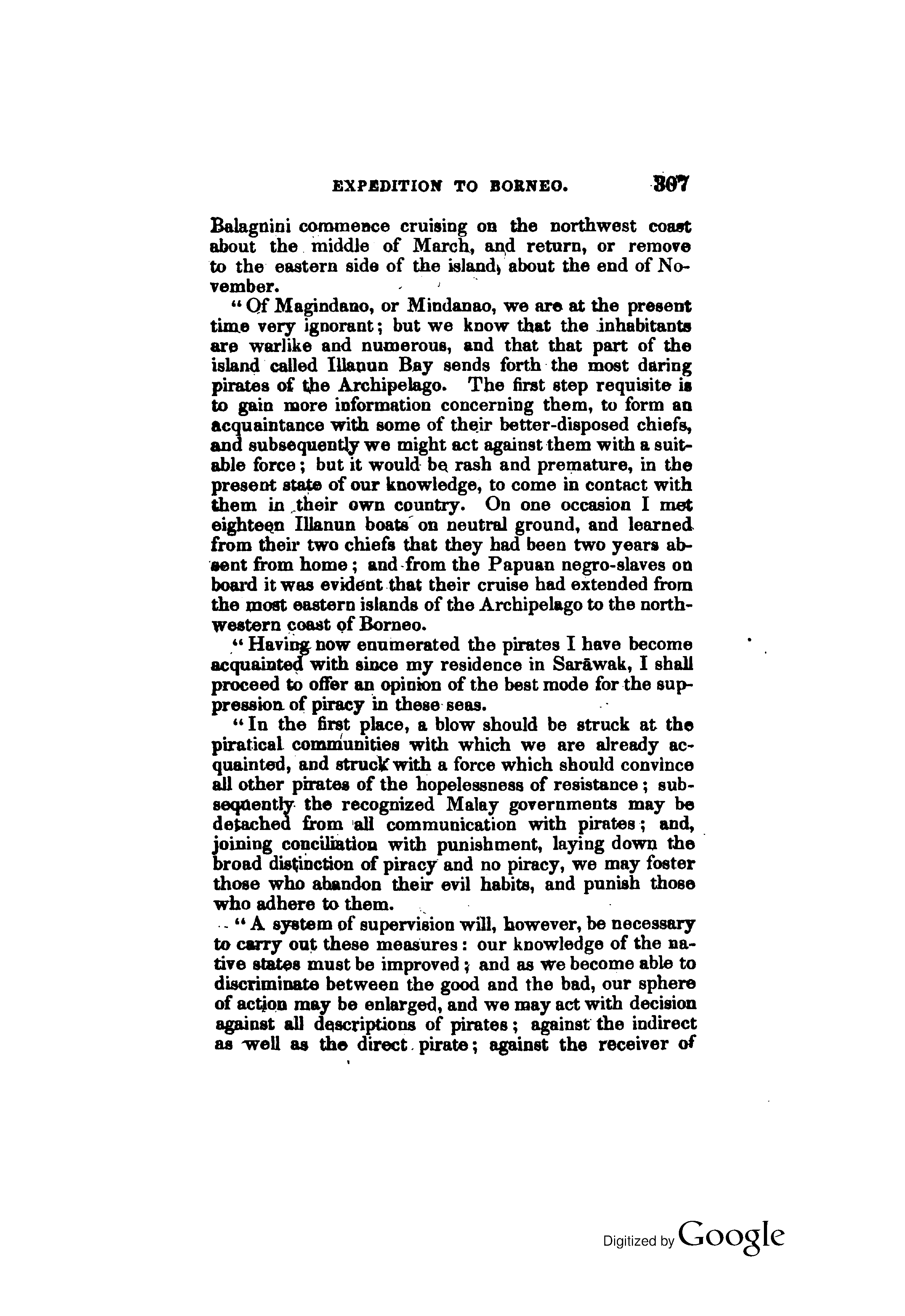 EXPEDITION TO BORNEO. 307

Balagnini commence cruising on the northwest coast about the middle of March, and return, or remove to the eastern side of the island, about the end of November.

"Of Magindano, or Mindanao, we are at the present time very ignorant; but we know that the inhabitants are warlike and numerous, and that that part of the island called Illanun Bay sends forth the most daring pirates of the Archipelago. The first step requisite is to gain more information concerning them, to form an acquaintance with some of their better-disposed chiefs, and subsequently we might act against them with a suitable force; but it would be rash and premature, in the present state of our knowledge, to come in contact with them in their own country. On one occasion I met eighteen Illanun boats on neutral ground, and learned from their two chiefs that they had been two years absent from home; and from the Papuan negro-slaves on board it was evident that their cruise had extended from the most eastern islands of the Archipelago to the northwestern coast of Borneo.

"Having now enumerated the pirates I have become acquainted with since my residence in Sarāwak, I shall proceed to offer an opinion of the best mode for the suppression of piracy in these seas.

"In the first place, a blow should be struck at the piratical communities with which we are already acquainted, and struck with a force which should convince all other pirates of the hopelessness of resistance; subsequently the recognized Malay governments may be detached from all communication with pirates; and, joining conciliation with punishment, laying down the broad distinction of piracy and no piracy, we may foster those who abandon their evil habits, and punish those who adhere to them.

"A system of supervision will, however, be necessary to carry out these measures: our knowledge of the native states must be improved; and as we become able to discriminate between the good and the bad, our sphere of action may be enlarged, and we may act with decision against all descriptions of pirates; against the indirect as well as the direct pirate; against the receiver of

Digitized by Google